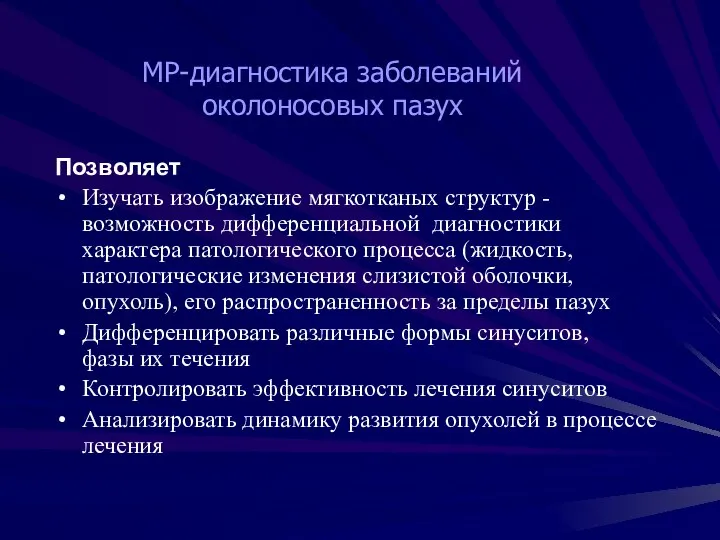 МР-диагностика заболеваний околоносовых пазух

Позволяет

• Изучать изображение мягкотканых структур - возможность дифференциальной диагностики характера патологического процесса (жидкость, патологические изменения слизистой оболочки, опухоль), его распространенность за пределы пазух
• Дифференцировать различные формы синуситов, фазы их течения
• Контролировать эффективность лечения синуситов
• Анализировать динамику развития опухолей в процессе лечения